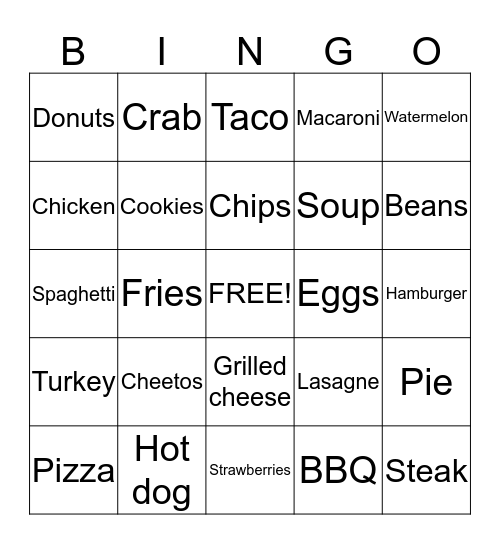 | B | I | N | G | O |
|---|---|---|---|---|
| Donuts | Crab | Taco | Macaroni | Watermelon |
| Chicken | Cookies | Chips | Soup | Beans |
| Spaghetti | Fries | FREE! | Eggs | Hamburger |
| Turkey | Cheetos | Grilled cheese | Lasagne | Pie |
| Pizza | Hot dog | Strawberries | BBQ | Steak |